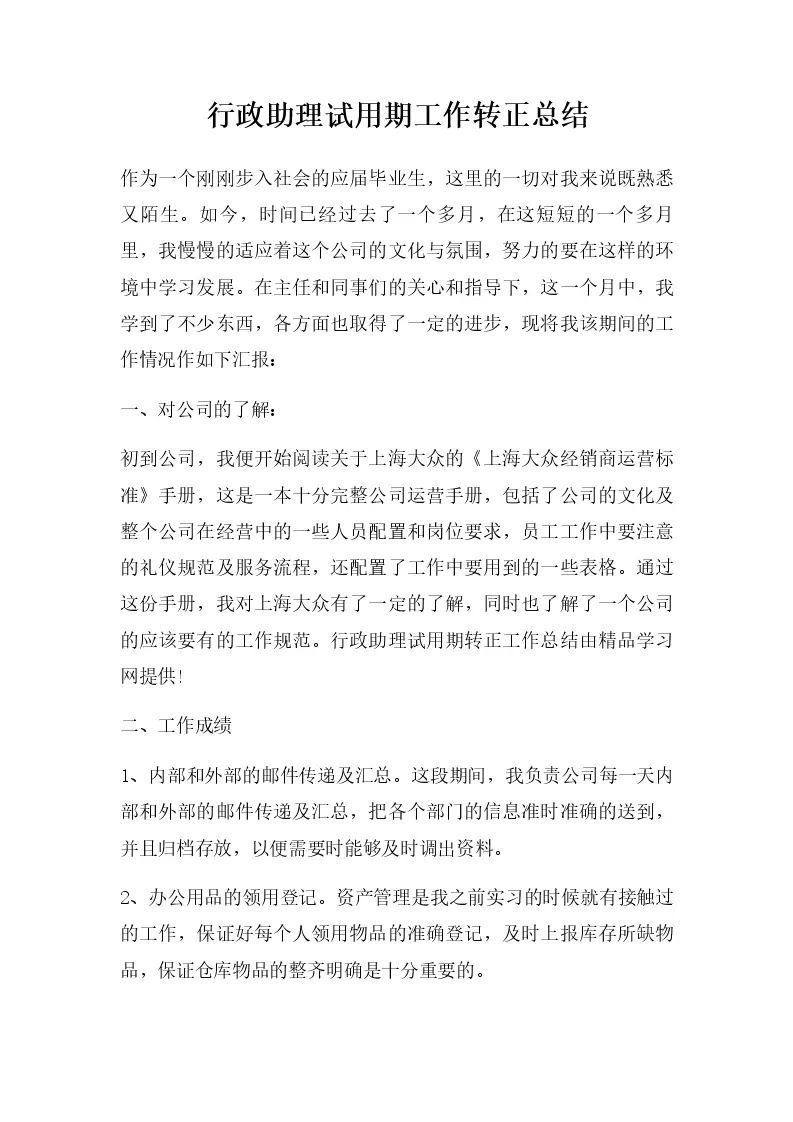 行政助理试用期工作转正总结

作为一个刚刚步入社会的应届毕业生，这里的一切对我来说既熟悉又陌生。如今，时间已经过去了一个多月，在这短短的一个多月里，我慢慢的适应着这个公司的文化与氛围，努力的要在这样的环境中学习发展。在主任和同事们的关心和指导下，这一个月中，我学到了不少东西，各方面也取得了一定的进步，现将我该期间的工作情况作如下汇报：

一、对公司的了解：

初到公司，我便开始阅读关于上海大众的《上海大众经销商运营标准》手册，这是一本十分完整公司运营手册，包括了公司的文化及整个公司在经营中的一些人员配置和岗位要求，员工工作中要注意的礼仪规范及服务流程，还配置了工作中要用到的一些表格。通过这份手册，我对上海大众有了一定的了解，同时也了解了一个公司的应该要有的工作规范。行政助理试用期转正工作总结由精品学习网提供!

二、工作成绩

1、内部和外部的邮件传递及汇总。这段期间，我负责公司每一天内部和外部的邮件传递及汇总，把各个部门的信息准时准确的送到，并且归档存放，以便需要时能够及时调出资料。

2、办公用品的领用登记。资产管理是我之前实习的时候就有接触过的工作，保证好每个人领用物品的准确登记，及时上报库存所缺物品，保证仓库物品的整齐明确是十分重要的。